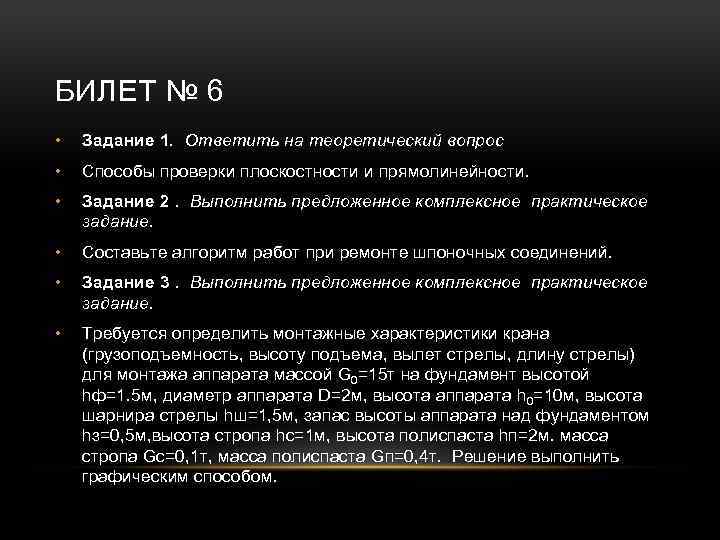 БИЛЕТ № 6

• Задание 1. Ответить на теоретический вопрос

• Способы проверки плоскостности и прямолинейности.

• Задание 2 . Выполнить предложенное комплексное практическое задание.

• Составьте алгоритм работ при ремонте шпоночных соединений.

• Задание 3 . Выполнить предложенное комплексное практическое задание.

• Требуется определить монтажные характеристики крана (грузоподъемность, высоту подъема, вылет стрелы, длину стрелы) для монтажа аппарата массой $G_0$=15т на фундамент высотой hф=1.5м, диаметр аппарата D=2м, высота аппарата $h_0$=10м, высота шарнира стрелы hш=1,5м, запас высоты аппарата над фундаментом hз=0,5м,высота стропа hс=1м, высота полиспаста hп=2м. масса стропа Gс=0,1т, масса полиспаста Gп=0,4т. Решение выполнить графическим способом.